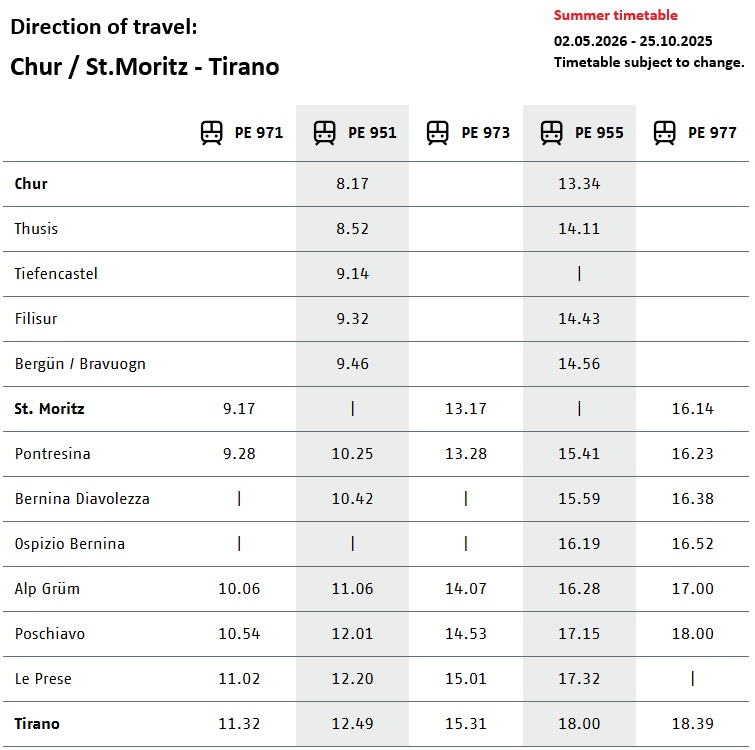 Direction of travel:

Chur / St.Moritz - Tirano

Summer timetable

02.05.2026 - 25.10.2025

Timetable subject to change.

|  | PE 971 | PE 951 | PE 973 | PE 955 | PE 977 |
|---|---|---|---|---|---|
| Chur |  | 8.17 |  | 13.34 |  |
| Thusis |  | 8.52 |  | 14.11 |  |
| Tiefencastel |  | 9.14 |  | \| |  |
| Filisur |  | 9.32 |  | 14.43 |  |
| Bergün / Bravuogn |  | 9.46 |  | 14.56 |  |
| St. Moritz | 9.17 | \| | 13.17 | \| | 16.14 |
| Pontresina | 9.28 | 10.25 | 13.28 | 15.41 | 16.23 |
| Bernina Diavolezza | \| | 10.42 | \| | 15.59 | 16.38 |
| Ospizio Bernina | \| | \| | \| | 16.19 | 16.52 |
| Alp Grüm | 10.06 | 11.06 | 14.07 | 16.28 | 17.00 |
| Poschiavo | 10.54 | 12.01 | 14.53 | 17.15 | 18.00 |
| Le Prese | 11.02 | 12.20 | 15.01 | 17.32 | \| |
| Tirano | 11.32 | 12.49 | 15.31 | 18.00 | 18.39 |